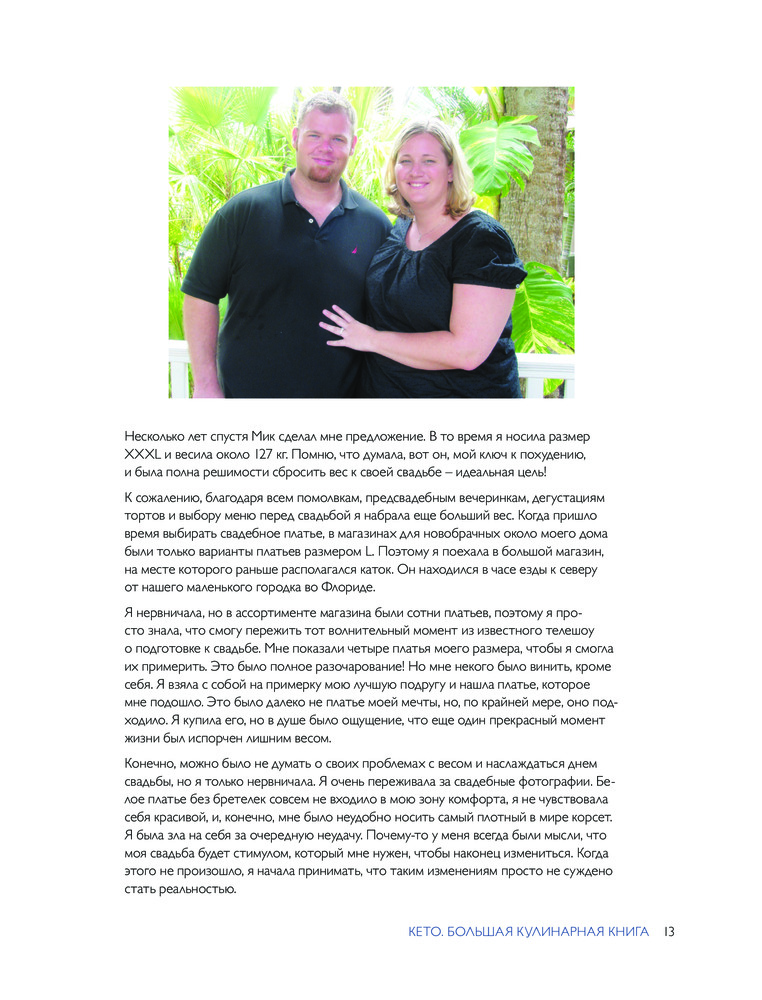 Несколько лет спустя Мик сделал мне предложение. В то время я носила размер XXXL и весила около 127 кг. Помню, что думала, вот он, мой ключ к похудению, и была полна решимости сбросить вес к своей свадьбе – идеальная цель!

К сожалению, благодаря всем помолвкам, предсвадебным вечеринкам, дегустациям тортов и выбору меню перед свадьбой я набрала еще больший вес. Когда пришло время выбирать свадебное платье, в магазинах для новобрачных около моего дома были только варианты платьев размером L. Поэтому я поехала в большой магазин, на месте которого раньше располагался каток. Он находился в часе езды к северу от нашего маленького городка во Флориде.

Я нервничала, но в ассортименте магазина были сотни платьев, поэтому я просто знала, что смогу пережить тот волнительный момент из известного телешоу о подготовке к свадьбе. Мне показали четыре платья моего размера, чтобы я смогла их примерить. Это было полное разочарование! Но мне некого было винить, кроме себя. Я взяла с собой на примерку мою лучшую подругу и нашла платье, которое мне подошло. Это было далеко не платье моей мечты, но, по крайней мере, оно подходило. Я купила его, но в душе было ощущение, что еще один прекрасный момент жизни был испорчен лишним весом.

Конечно, можно было не думать о своих проблемах с весом и наслаждаться днем свадьбы, но я только нервничала. Я очень переживала за свадебные фотографии. Белое платье без бретелек совсем не входило в мою зону комфорта, я не чувствовала себя красивой, и, конечно, мне было неудобно носить самый плотный в мире корсет. Я была зла на себя за очередную неудачу. Почему-то у меня всегда были мысли, что моя свадьба будет стимулом, который мне нужен, чтобы наконец измениться. Когда этого не произошло, я начала принимать, что таким изменениям просто не суждено стать реальностью.

КЕТО. БОЛЬШАЯ КУЛИНАРНАЯ КНИГА 13